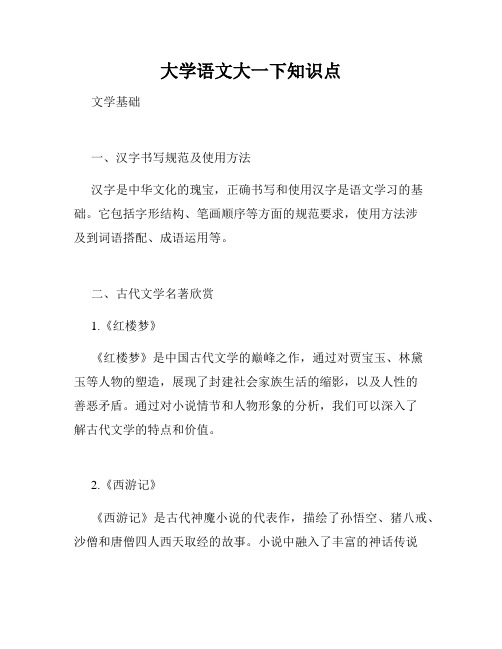 大学语文大一下知识点

文学基础

一、汉字书写规范及使用方法

汉字是中华文化的瑰宝，正确书写和使用汉字是语文学习的基础。它包括字形结构、笔画顺序等方面的规范要求，使用方法涉及到词语搭配、成语运用等。

二、古代文学名著欣赏

1.《红楼梦》

《红楼梦》是中国古代文学的巅峰之作，通过对贾宝玉、林黛玉等人物的塑造，展现了封建社会家族生活的缩影，以及人性的善恶矛盾。通过对小说情节和人物形象的分析，我们可以深入了解古代文学的特点和价值。

2.《西游记》

《西游记》是古代神魔小说的代表作，描绘了孙悟空、猪八戒、沙僧和唐僧四人西天取经的故事。小说中融入了丰富的神话传说